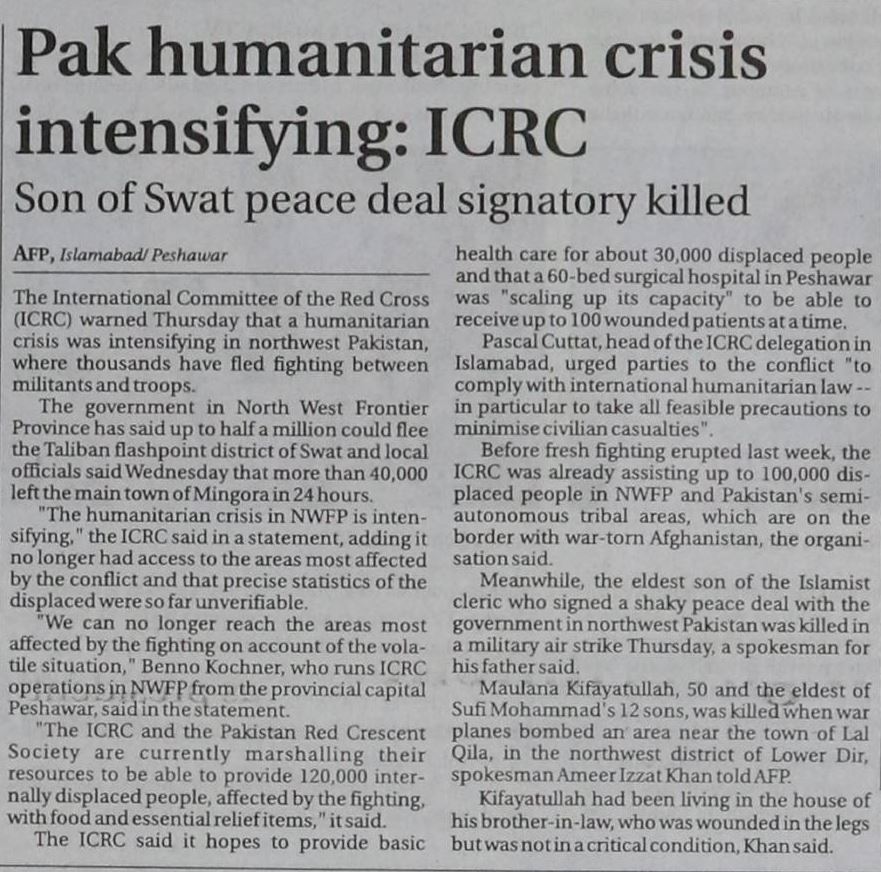 Pak humanitarian crisis intensifying: ICRC

Son of Swat peace deal signatory killed

AFP, Islamabad/ Peshawar

The International Committee of the Red Cross (ICRC) warned Thursday that a humanitarian crisis was intensifying in northwest Pakistan, where thousands have fled fighting between militants and troops.

The government in North West Frontier Province has said up to half a million could flee the Taliban flashpoint district of Swat and local officials said Wednesday that more than 40,000 left the main town of Mingora in 24 hours.

"The humanitarian crisis in NWFP is intensifying," the ICRC said in a statement, adding it no longer had access to the areas most affected by the conflict and that precise statistics of the displaced were so far unverifiable.

"We can no longer reach the areas most affected by the fighting on account of the volatile situation," Benno Kochner, who runs ICRC operations in NWFP from the provincial capital Peshawar, said in the statement.

"The ICRC and the Pakistan Red Crescent Society are currently marshalling their resources to be able to provide 120,000 internally displaced people, affected by the fighting, with food and essential relief items," it said.

The ICRC said it hopes to provide basic health care for about 30,000 displaced people and that a 60-bed surgical hospital in Peshawar was "scaling up its capacity" to be able to receive up to 100 wounded patients at a time.

Pascal Cuttat, head of the ICRC delegation in Islamabad, urged parties to the conflict "to comply with international humanitarian law -- in particular to take all feasible precautions to minimise civilian casualties".

Before fresh fighting erupted last week, the ICRC was already assisting up to 100,000 displaced people in NWFP and Pakistan's semi-autonomous tribal areas, which are on the border with war-torn Afghanistan, the organisation said.

Meanwhile, the eldest son of the Islamist cleric who signed a shaky peace deal with the government in northwest Pakistan was killed in a military air strike Thursday, a spokesman for his father said.

Maulana Kifayatullah, 50 and the eldest of Sufi Mohammad's 12 sons, was killed when war planes bombed an area near the town of Lal Qila, in the northwest district of Lower Dir, spokesman Ameer Izzat Khan told AFP.

Kifayatullah had been living in the house of his brother-in-law, who was wounded in the legs but was not in a critical condition, Khan said.